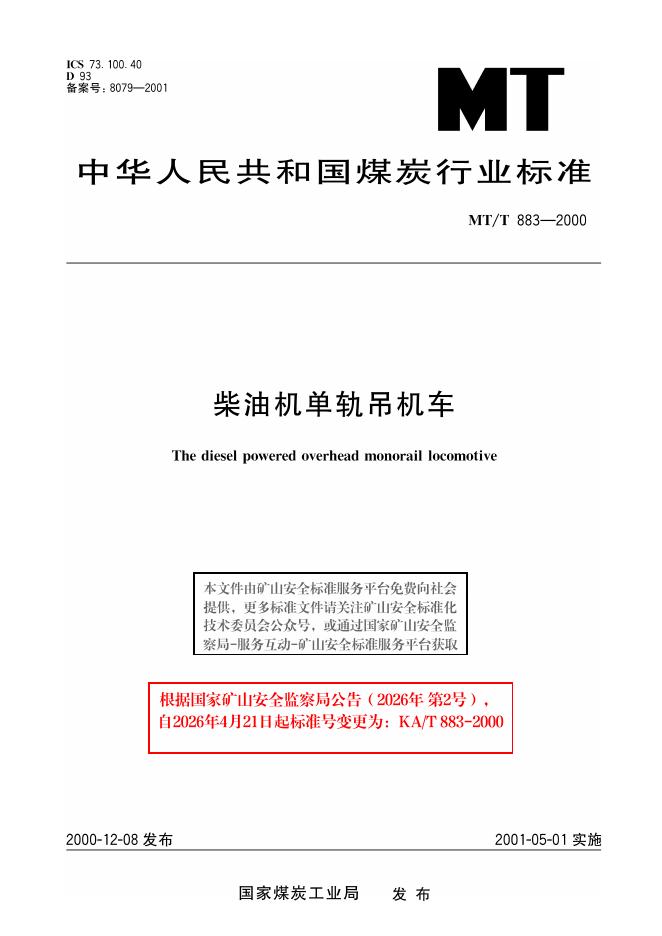 ICS 73.100.40
D 93
备案号:8079—2001

MT

中华人民共和国煤炭行业标准

MT/T 883—2000

柴油机单轨吊机车

The diesel powered overhead monorail locomotive

本文件由矿山安全标准服务平台免费向社会提供，更多标准文件请关注矿山安全标准化技术委员会公众号，或通过国家矿山安全监察局-服务互动-矿山安全标准服务平台获取

根据国家矿山安全监察局公告（2026年第2号），自2026年4月21日起标准号变更为：KA/T 883-2000

2000-12-08发布 2001-05-01实施

国家煤炭工业局 发布